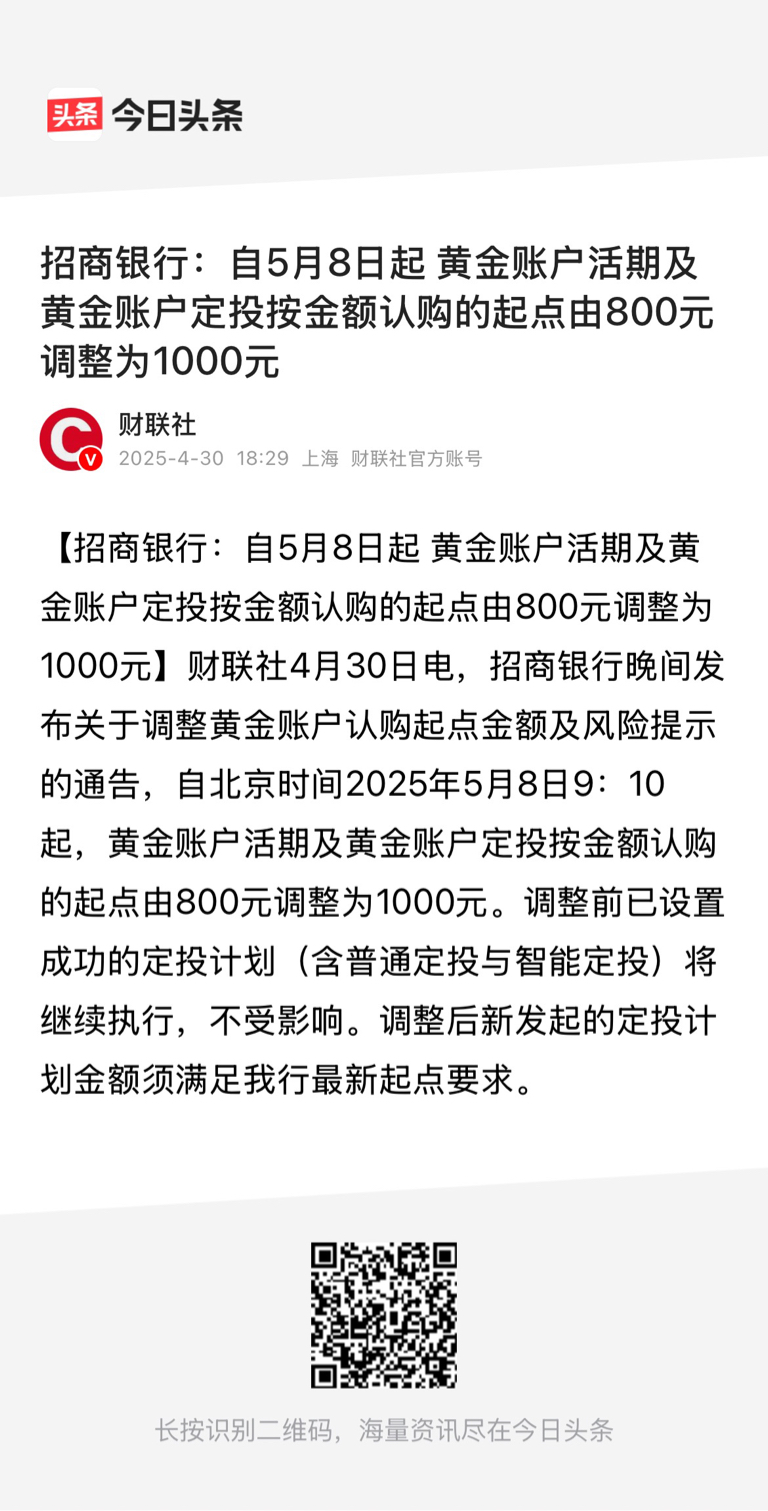 头条 今日头条

招商银行：自5月8日起 黄金账户活期及黄金账户定投按金额认购的起点由800元调整为1000元

财联社
2025-4-30 18:29 上海 财联社官方账号

【招商银行：自5月8日起 黄金账户活期及黄金账户定投按金额认购的起点由800元调整为1000元】财联社4月30日电，招商银行晚间发布关于调整黄金账户认购起点金额及风险提示的通告，自北京时间2025年5月8日9：10起，黄金账户活期及黄金账户定投按金额认购的起点由800元调整为1000元。调整前已设置成功的定投计划（含普通定投与智能定投）将继续执行，不受影响。调整后新发起的定投计划金额须满足我行最新起点要求。

长按识别二维码，海量资讯尽在今日头条